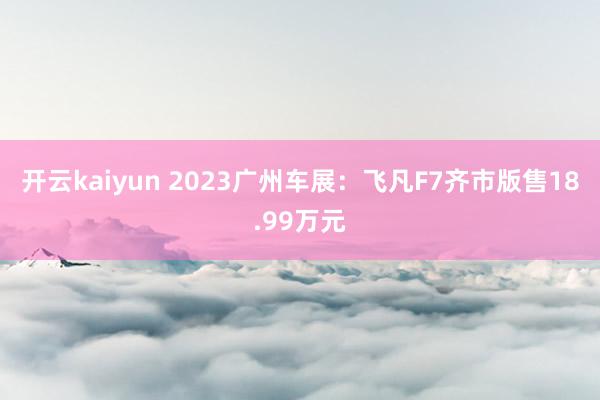 开云kaiyun 2023广州车展：飞凡F7齐市版售18.99万元